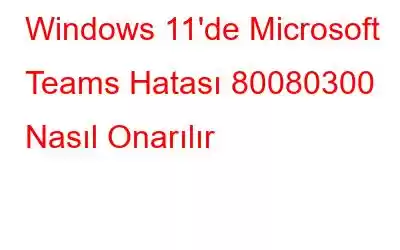 Windows 11'de Microsoft Teams Hatası 80080300 Nasıl Onarılır